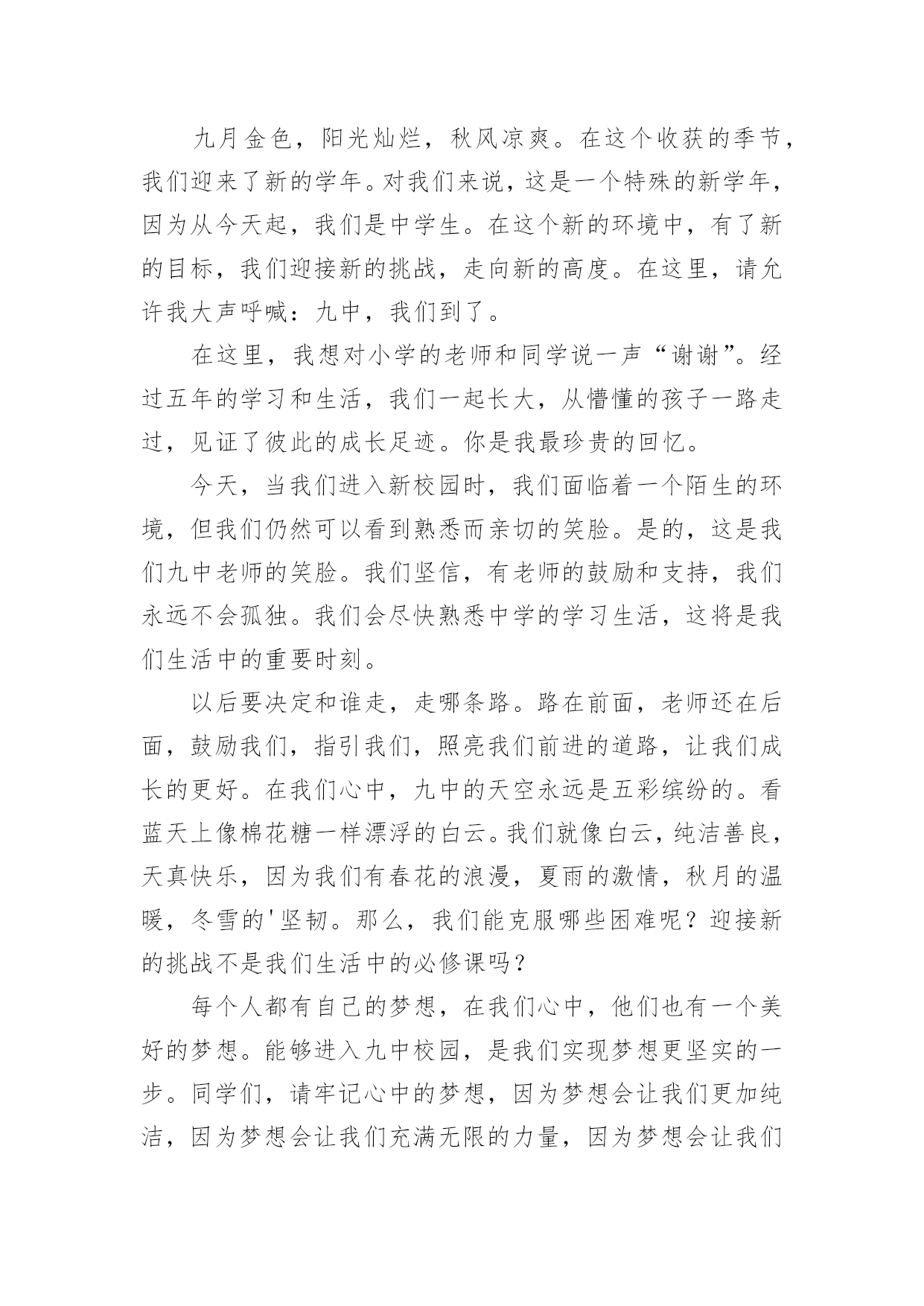 九月金色，阳光灿烂，秋风凉爽。在这个收获的季节，我们迎来了新的学年。对我们来说，这是一个特殊的新学年，因为从今天起，我们是中学生。在这个新的环境中，有了新的目标，我们迎接新的挑战，走向新的高度。在这里，请允许我大声呼喊：九中，我们到了。

在这里，我想对小学的老师和同学说一声“谢谢”。经过五年的学习和生活，我们一起长大，从懵懂的孩子一路走过，见证了彼此的成长足迹。你是我最珍贵的回忆。

今天，当我们进入新校园时，我们面临着一个陌生的环境，但我们仍然可以看到熟悉而亲切的笑脸。是的，这是我们九中老师的笑脸。我们坚信，有老师的鼓励和支持，我们永远不会孤独。我们会尽快熟悉中学的学习生活，这将是我们生活中的重要时刻。

以后要决定和谁走，走哪条路。路在前面，老师还在后面，鼓励我们，指引我们，照亮我们前进的道路，让我们成长的更好。在我们心中，九中的天空永远是五彩缤纷的。看蓝天上像棉花糖一样漂浮的白云。我们就像白云，纯洁善良，天真快乐，因为我们有春花的浪漫，夏雨的激情，秋月的温暖，冬雪的'坚韧。那么，我们能克服哪些困难呢？迎接新的挑战不是我们生活中的必修课吗？

每个人都有自己的梦想，在我们心中，他们也有一个美好的梦想。能够进入九中校园，是我们实现梦想更坚实的一步。同学们，请牢记心中的梦想，因为梦想会让我们更加纯洁，因为梦想会让我们充满无限的力量，因为梦想会让我们